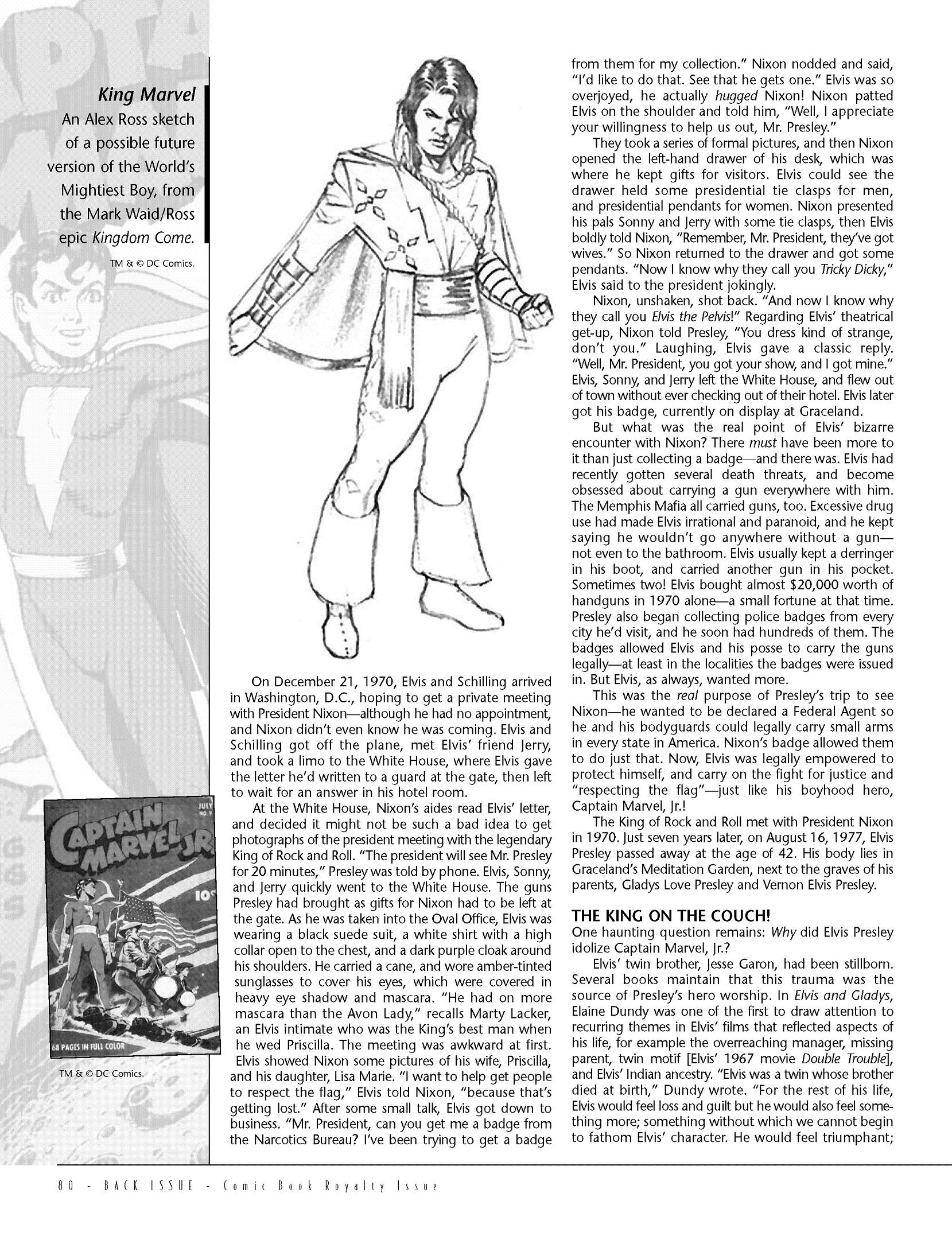 King Marvel
An Alex Ross sketch of a possible future version of the World's Mightiest Boy, from the Mark Waid/Ross epic Kingdom Come.

TM & © DC Comics.

JULY
NO. 9
CAPTAIN MARVEL JR.
10¢
68 PAGES IN FULL COLOR

TM & © DC Comics.

On December 21, 1970, Elvis and Schilling arrived in Washington, D.C., hoping to get a private meeting with President Nixon—although he had no appointment, and Nixon didn't even know he was coming. Elvis and Schilling got off the plane, met Elvis' friend Jerry, and took a limo to the White House, where Elvis gave the letter he'd written to a guard at the gate, then left to wait for an answer in his hotel room.

At the White House, Nixon's aides read Elvis' letter, and decided it might not be such a bad idea to get photographs of the president meeting with the legendary King of Rock and Roll. "The president will see Mr. Presley for 20 minutes," Presley was told by phone. Elvis, Sonny, and Jerry quickly went to the White House. The guns Presley had brought as gifts for Nixon had to be left at the gate. As he was taken into the Oval Office, Elvis was wearing a black suede suit, a white shirt with a high collar open to the chest, and a dark purple cloak around his shoulders. He carried a cane, and wore amber-tinted sunglasses to cover his eyes, which were covered in heavy eye shadow and mascara. "He had on more mascara than the Avon Lady," recalls Marty Lacker, an Elvis intimate who was the King's best man when he wed Priscilla. The meeting was awkward at first. Elvis showed Nixon some pictures of his wife, Priscilla, and his daughter, Lisa Marie. "I want to help get people to respect the flag," Elvis told Nixon, "because that's getting lost." After some small talk, Elvis got down to business. "Mr. President, can you get me a badge from the Narcotics Bureau? I've been trying to get a badge from them for my collection." Nixon nodded and said, "I'd like to do that. See that he gets one." Elvis was so overjoyed, he actually hugged Nixon! Nixon patted Elvis on the shoulder and told him, "Well, I appreciate your willingness to help us out, Mr. Presley."

They took a series of formal pictures, and then Nixon opened the left-hand drawer of his desk, which was where he kept gifts for visitors. Elvis could see the drawer held some presidential tie clasps for men, and presidential pendants for women. Nixon presented his pals Sonny and Jerry with some tie clasps, then Elvis boldly told Nixon, "Remember, Mr. President, they've got wives." So Nixon returned to the drawer and got some pendants. "Now I know why they call you Tricky Dicky," Elvis said to the president jokingly.

Nixon, unshaken, shot back. "And now I know why they call you Elvis the Pelvis!" Regarding Elvis' theatrical get-up, Nixon told Presley, "You dress kind of strange, don't you." Laughing, Elvis gave a classic reply. "Well, Mr. President, you got your show, and I got mine." Elvis, Sonny, and Jerry left the White House, and flew out of town without ever checking out of their hotel. Elvis later got his badge, currently on display at Graceland.

But what was the real point of Elvis' bizarre encounter with Nixon? There must have been more to it than just collecting a badge—and there was. Elvis had recently gotten several death threats, and become obsessed about carrying a gun everywhere with him. The Memphis Mafia all carried guns, too. Excessive drug use had made Elvis irrational and paranoid, and he kept saying he wouldn't go anywhere without a gun—not even to the bathroom. Elvis usually kept a derringer in his boot, and carried another gun in his pocket. Sometimes two! Elvis bought almost $20,000 worth of handguns in 1970 alone—a small fortune at that time. Presley also began collecting police badges from every city he'd visit, and he soon had hundreds of them. The badges allowed Elvis and his posse to carry the guns legally—at least in the localities the badges were issued in. But Elvis, as always, wanted more.

This was the real purpose of Presley's trip to see Nixon—he wanted to be declared a Federal Agent so he and his bodyguards could legally carry small arms in every state in America. Nixon's badge allowed them to do just that. Now, Elvis was legally empowered to protect himself, and carry on the fight for justice and "respecting the flag"—just like his boyhood hero, Captain Marvel, Jr.!

The King of Rock and Roll met with President Nixon in 1970. Just seven years later, on August 16, 1977, Elvis Presley passed away at the age of 42. His body lies in Graceland's Meditation Garden, next to the graves of his parents, Gladys Love Presley and Vernon Elvis Presley.

THE KING ON THE COUCH!
One haunting question remains: Why did Elvis Presley idolize Captain Marvel, Jr.?

Elvis' twin brother, Jesse Garon, had been stillborn. Several books maintain that this trauma was the source of Presley's hero worship. In Elvis and Gladys, Elaine Dundy was one of the first to draw attention to recurring themes in Elvis' films that reflected aspects of his life, for example the overreaching manager, missing parent, twin motif [Elvis' 1967 movie Double Trouble], and Elvis' Indian ancestry. "Elvis was a twin whose brother died at birth," Dundy wrote. "For the rest of his life, Elvis would feel loss and guilt but he would also feel something more; something without which we cannot begin to fathom Elvis' character. He would feel triumphant;

80 - BACK ISSUE - Comic Book Royalty Issue